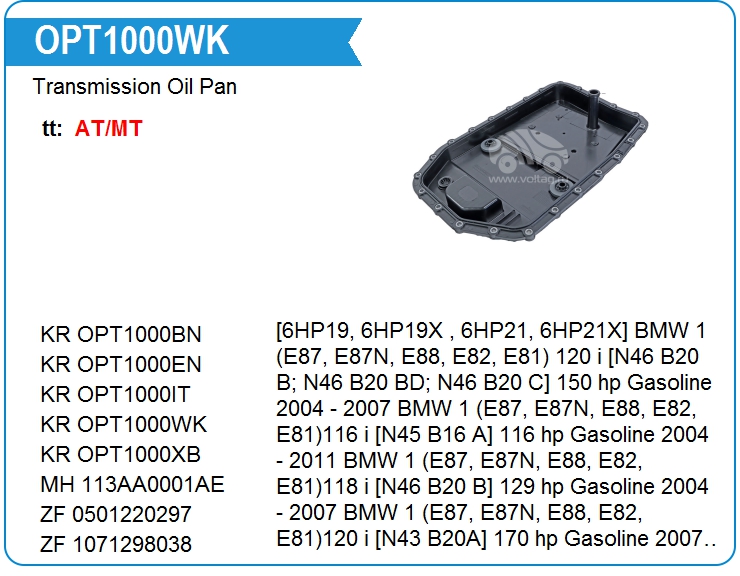 OPT1000WK

Transmission Oil Pan

tt: AT/MT

KR OPT1000BN
KR OPT1000EN
KR OPT1000IT
KR OPT1000WK
KR OPT1000XB
MH 113AA0001AE
ZF 0501220297
ZF 1071298038

[6HP19, 6HP19X , 6HP21, 6HP21X] BMW 1 (E87, E87N, E88, E82, E81) 120 i [N46 B20 B; N46 B20 BD; N46 B20 C] 150 hp Gasoline 2004 - 2007 BMW 1 (E87, E87N, E88, E82, E81)116 i [N45 B16 A] 116 hp Gasoline 2004 - 2011 BMW 1 (E87, E87N, E88, E82, E81)118 i [N46 B20 B] 129 hp Gasoline 2004 - 2007 BMW 1 (E87, E87N, E88, E82, E81)120 i [N43 B20A] 170 hp Gasoline 2007..

www.voltag.ru